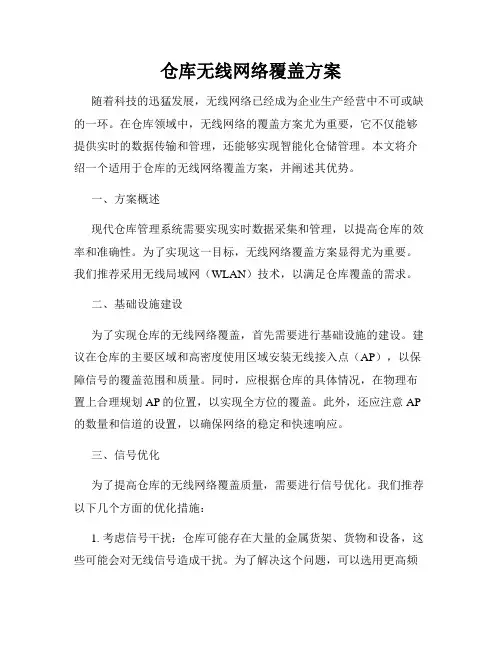 仓库无线网络覆盖方案

随着科技的迅猛发展，无线网络已经成为企业生产经营中不可或缺的一环。在仓库领域中，无线网络的覆盖方案尤为重要，它不仅能够提供实时的数据传输和管理，还能够实现智能化仓储管理。本文将介绍一个适用于仓库的无线网络覆盖方案，并阐述其优势。

一、方案概述

现代仓库管理系统需要实现实时数据采集和管理，以提高仓库的效率和准确性。为了实现这一目标，无线网络覆盖方案显得尤为重要。我们推荐采用无线局域网（WLAN）技术，以满足仓库覆盖的需求。

二、基础设施建设

为了实现仓库的无线网络覆盖，首先需要进行基础设施的建设。建议在仓库的主要区域和高密度使用区域安装无线接入点（AP），以保障信号的覆盖范围和质量。同时，应根据仓库的具体情况，在物理布置上合理规划 AP 的位置，以实现全方位的覆盖。此外，还应注意 AP 的数量和信道的设置，以确保网络的稳定和快速响应。

三、信号优化

为了提高仓库的无线网络覆盖质量，需要进行信号优化。我们推荐以下几个方面的优化措施：

1. 考虑信号干扰：仓库可能存在大量的金属货架、货物和设备，这些可能会对无线信号造成干扰。为了解决这个问题，可以选用更高频